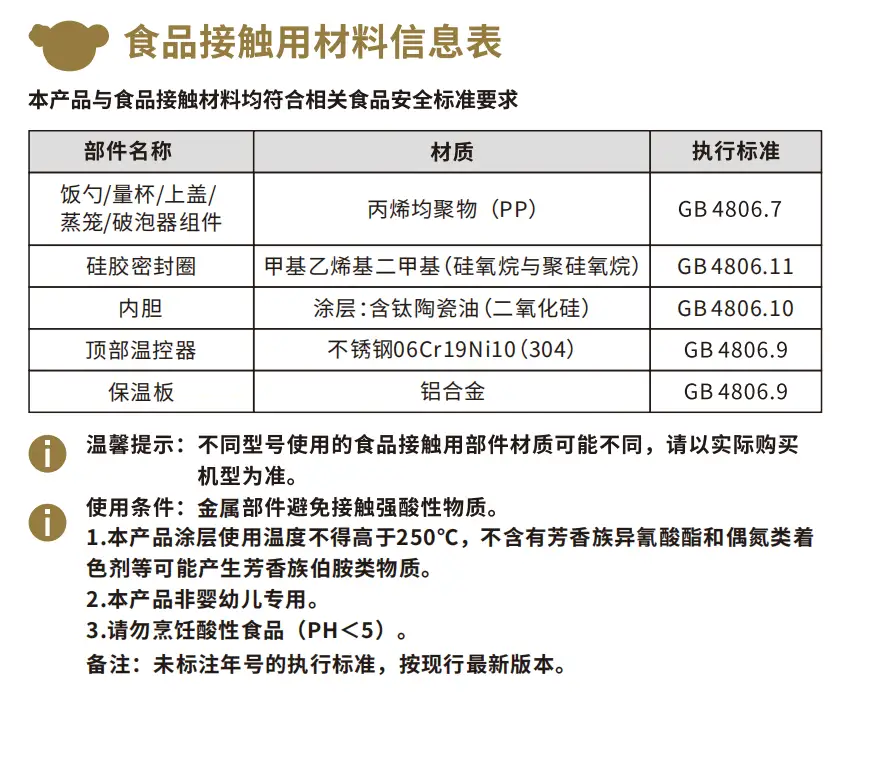 食品接触用材料信息表

本产品与食品接触材料均符合相关食品安全标准要求

| 部件名称 | 材质 | 执行标准 |
|---|---|---|
| 饭勺/量杯/上盖/蒸笼/破泡器组件 | 丙烯均聚物（PP） | GB 4806.7 |
| 硅胶密封圈 | 甲基乙烯基二甲基(硅氧烷与聚硅氧烷) | GB 4806.11 |
| 内胆 | 涂层：含钛陶瓷油(二氧化硅) | GB 4806.10 |
| 顶部温控器 | 不锈钢06Cr19Ni10(304) | GB 4806.9 |
| 保温板 | 铝合金 | GB 4806.9 |

温馨提示：不同型号使用的食品接触用部件材质可能不同，请以实际购买机型为准。

使用条件：金属部件避免接触强酸性物质。
1.本产品涂层使用温度不得高于250℃，不含有芳香族异氰酸酯和偶氮类着色剂等可能产生芳香族伯胺类物质。
2.本产品非婴幼儿专用。
3.请勿烹饪酸性食品（PH<5）。
备注：未标注年号的执行标准，按现行最新版本。